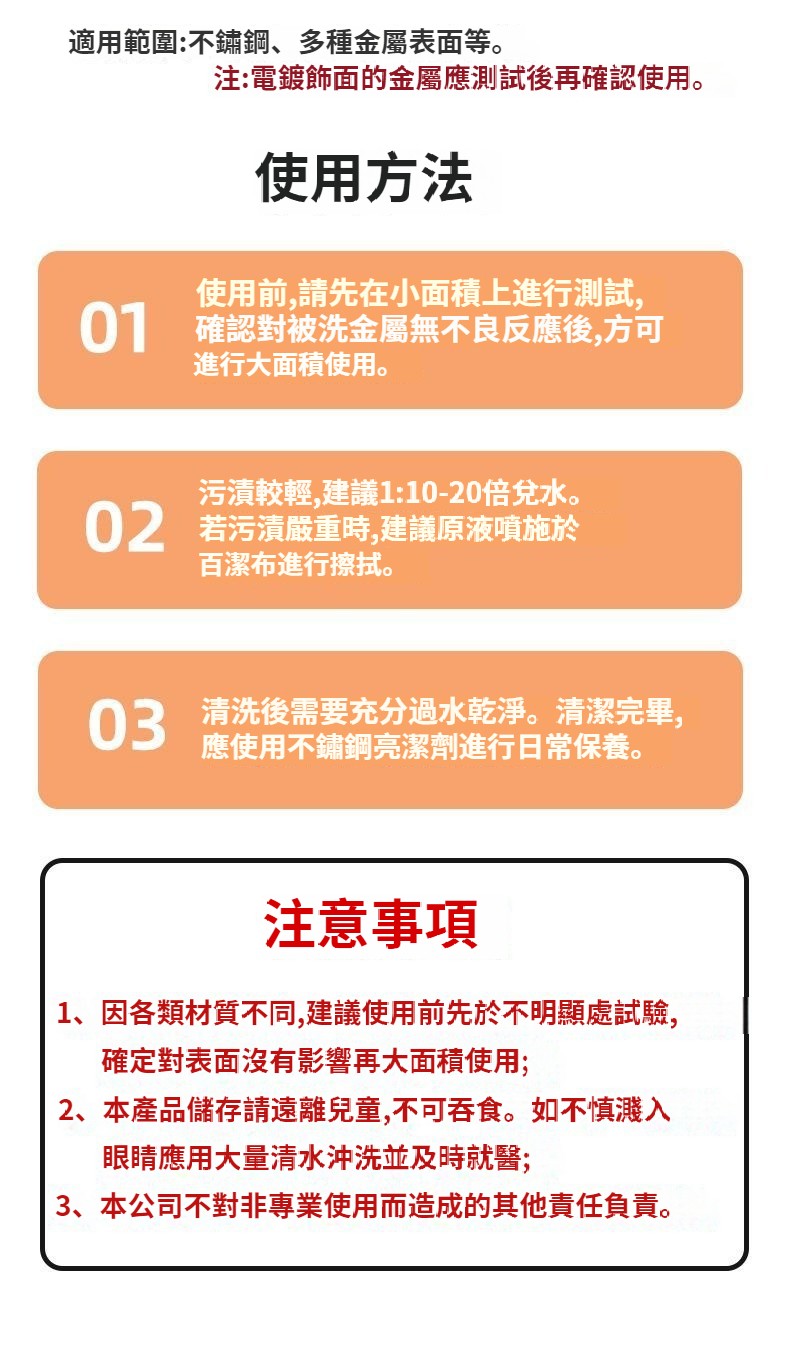 適用範圍:不鏽鋼、多種金屬表面等。

注:電鍍飾面的金屬應測試後再確認使用。

使用方法

01

使用前,請先在小面積上進行測試,確認對被洗金屬無不良反應後,方可進行大面積使用。

02

污漬較輕,建議1:10-20倍兌水。若污漬嚴重時,建議原液噴施於百潔布進行擦拭。

03

清洗後需要充分過水乾淨。清潔完畢,應使用不鏽鋼亮潔劑進行日常保養。

注意事項

1、因各類材質不同,建議使用前先於不明顯處試驗,確定對表面沒有影響再大面積使用;

2、本產品儲存請遠離兒童,不可吞食。如不慎濺入眼睛應用大量清水沖洗並及時就醫;

3、本公司不對非專業使用而造成的其他責任負責。